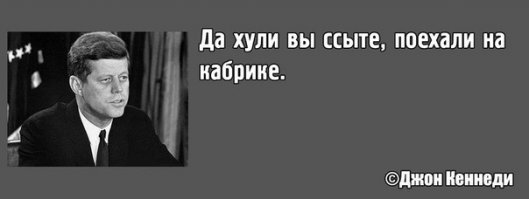 Да хули вы ссыте, поехали на кабрике.

©Джон Кеннеди